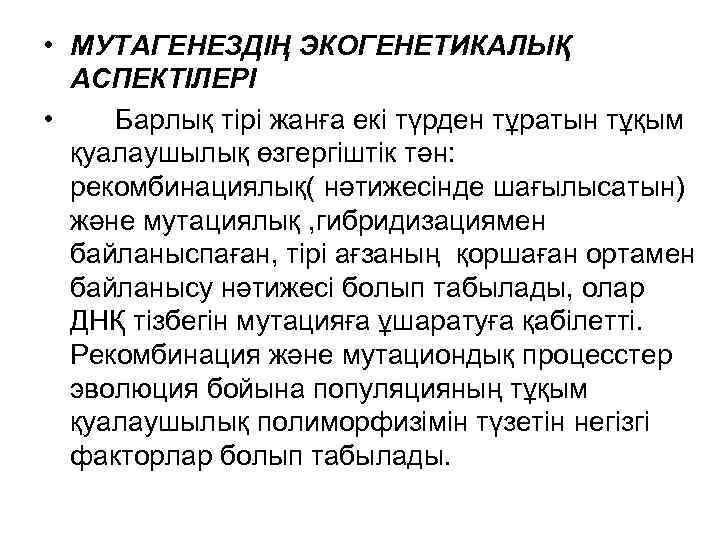 • МУТАГЕНЕЗДІҢ ЭКОГЕНЕТИКАЛЫҚ АСПЕКТІЛЕРІ

• Барлық тірі жанға екі түрден тұратын тұқым қуалаушылық өзгергіштік тән: рекомбинациялық( нәтижесінде шағылысатын) және мутациялық ,гибридизациямен байланыспаған, тірі ағзаның қоршаған ортамен байланысу нәтижесі болып табылады, олар ДНҚ тізбегін мутацияға ұшаратуға қабілетті. Рекомбинация және мутациондық процесстер эволюция бойына популяцияның тұқым қуалаушылық полиморфизімін түзетін негізгі факторлар болып табылады.